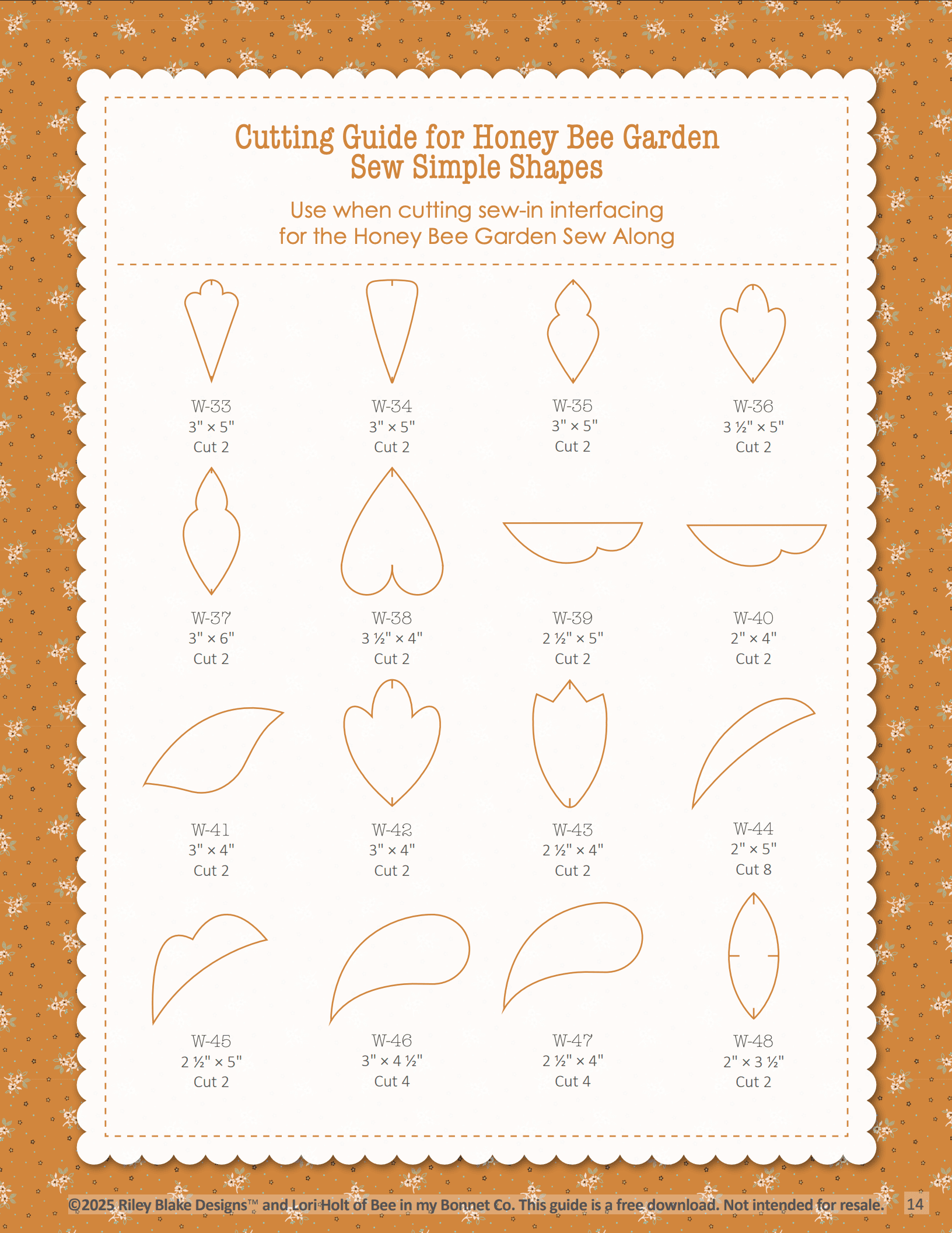 Cutting Guide for Honey Bee Garden
Sew Simple Shapes

Use when cutting sew-in interfacing
for the Honey Bee Garden Sew Along

W-33
3" × 5"
Cut 2

W-34
3" × 5"
Cut 2

W-35
3" × 5"
Cut 2

W-36
3 ½" × 5"
Cut 2

W-37
3" × 6"
Cut 2

W-38
3 ½" × 4"
Cut 2

W-39
2 ½" × 5"
Cut 2

W-40
2" × 4"
Cut 2

W-41
3" × 4"
Cut 2

W-42
3" × 4"
Cut 2

W-43
2 ½" × 4"
Cut 2

W-44
2" × 5"
Cut 8

W-45
2 ½" × 5"
Cut 2

W-46
3" × 4 ½"
Cut 4

W-47
2 ½" × 4"
Cut 4

W-48
2" × 3 ½"
Cut 2

©2025 Riley Blake Designs™ and Lori Holt of Bee in my Bonnet Co. This guide is a free download. Not intended for resale. 14